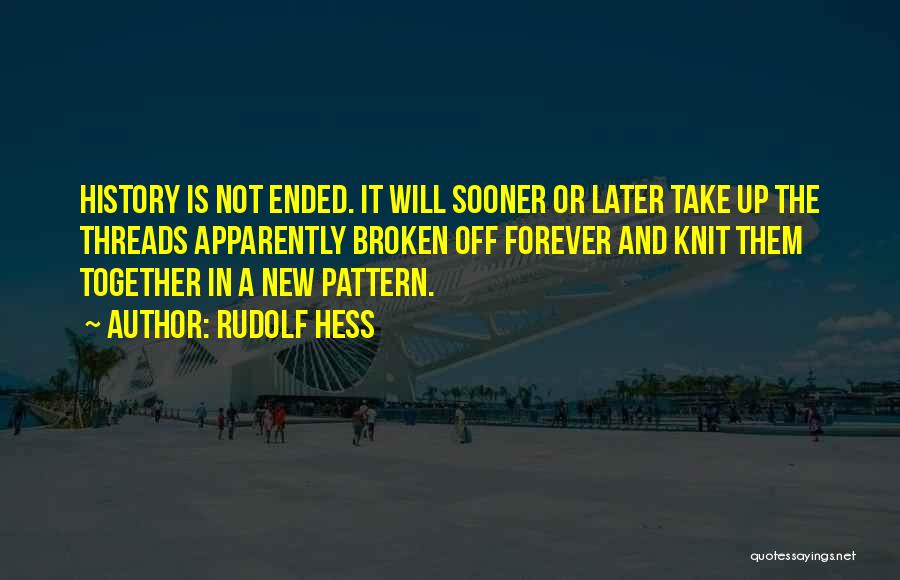 HISTORY IS NOT ENDED. IT WILL SOONER OR LATER TAKE UP THE THREADS APPARENTLY BROKEN OFF FOREVER AND KNIT THEM TOGETHER IN A NEW PATTERN.

~ AUTHOR: RUDOLF HESS

quotessayings.net